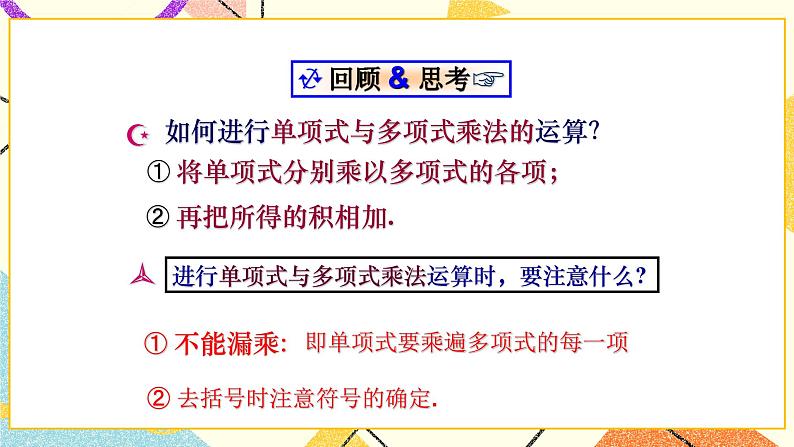 回顾 & 思考

如何进行单项式与多项式乘法的运算?

① 将单项式分别乘以多项式的各项;

② 再把所得的积相加.

进行单项式与多项式乘法运算时，要注意什么?

① 不能漏乘: 即单项式要乘遍多项式的每一项

② 去括号时注意符号的确定.